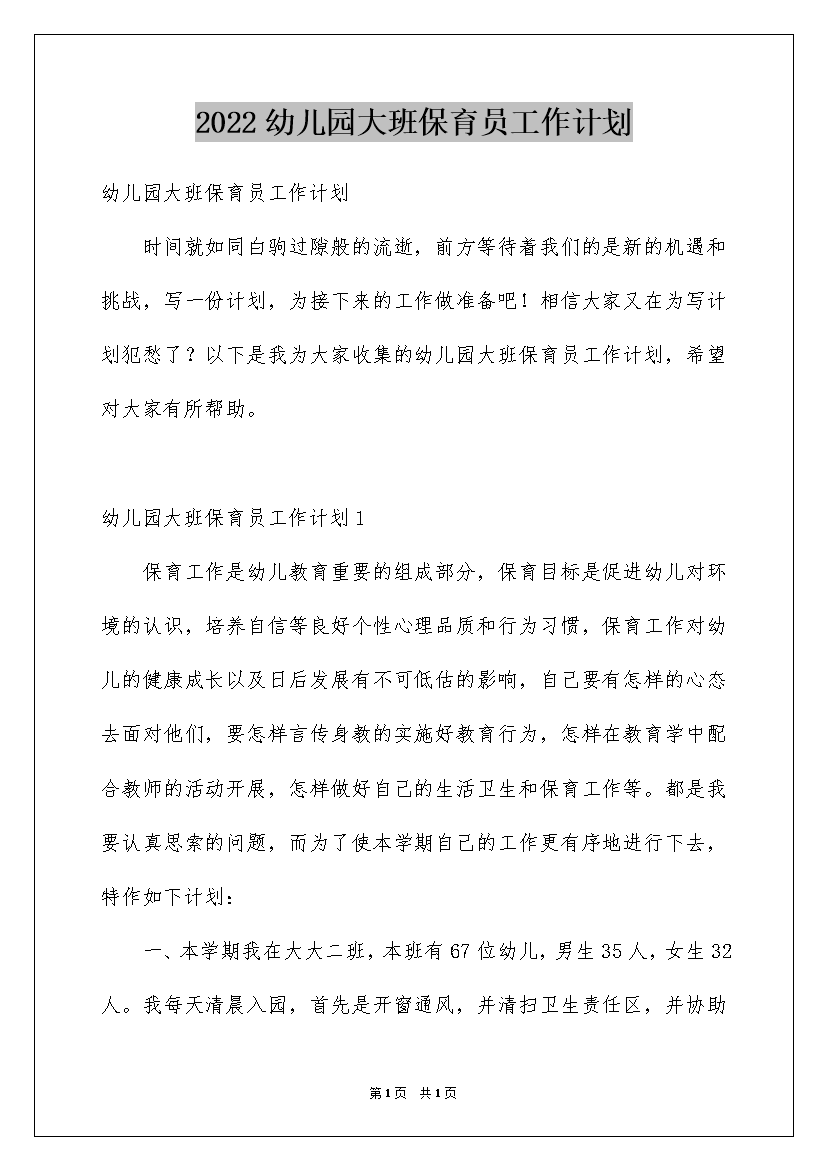 2022幼儿园大班保育员工作计划

幼儿园大班保育员工作计划

时间就如同白驹过隙般的流逝，前方等待着我们的是新的机遇和挑战，写一份计划，为接下来的工作做准备吧！相信大家又在为写计划犯愁了？以下是我为大家收集的幼儿园大班保育员工作计划，希望对大家有所帮助。

幼儿园大班保育员工作计划1

保育工作是幼儿教育重要的组成部分，保育目标是促进幼儿对环境的认识，培养自信等良好个性心理品质和行为习惯，保育工作对幼儿的健康成长以及日后发展有不可低估的影响，自己要有怎样的心态去面对他们，要怎样言传身教的实施好教育行为，怎样在教育学中配合教师的活动开展，怎样做好自己的生活卫生和保育工作等。都是我要认真思索的问题，而为了使本学期自己的工作更有序地进行下去，特作如下计划：

一、本学期我在大大二班，本班有67位幼儿，男生35人，女生32人。我每天清晨入园，首先是开窗通风，并清扫卫生责任区，并协助

第1页 共1页